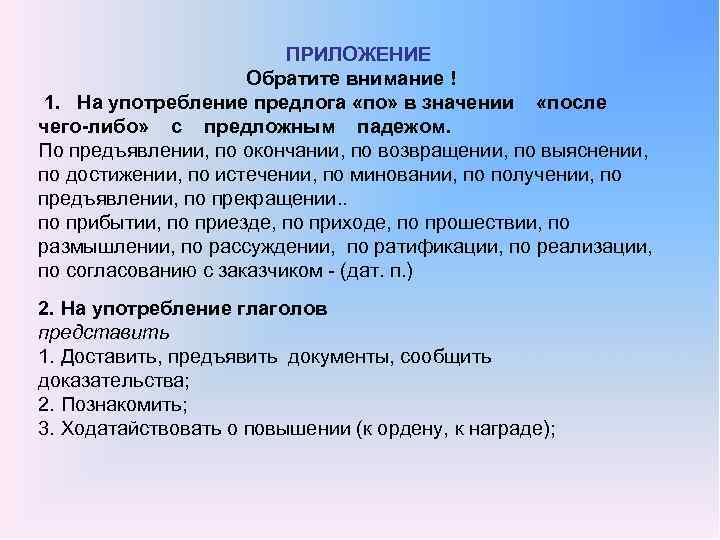 ПРИЛОЖЕНИЕ
Обратите внимание !
1. На употребление предлога «по» в значении «после чего-либо» с предложным падежом.
По предъявлении, по окончании, по возвращении, по выяснении, по достижении, по истечении, по миновании, по получении, по предъявлении, по прекращении..
по прибытии, по приезде, по приходе, по прошествии, по размышлении, по рассуждении, по ратификации, по реализации, по согласованию с заказчиком - (дат. п.)

2. На употребление глаголов
представить
1. Доставить, предъявить документы, сообщить доказательства;
2. Познакомить;
3. Ходатайствовать о повышении (к ордену, к награде);